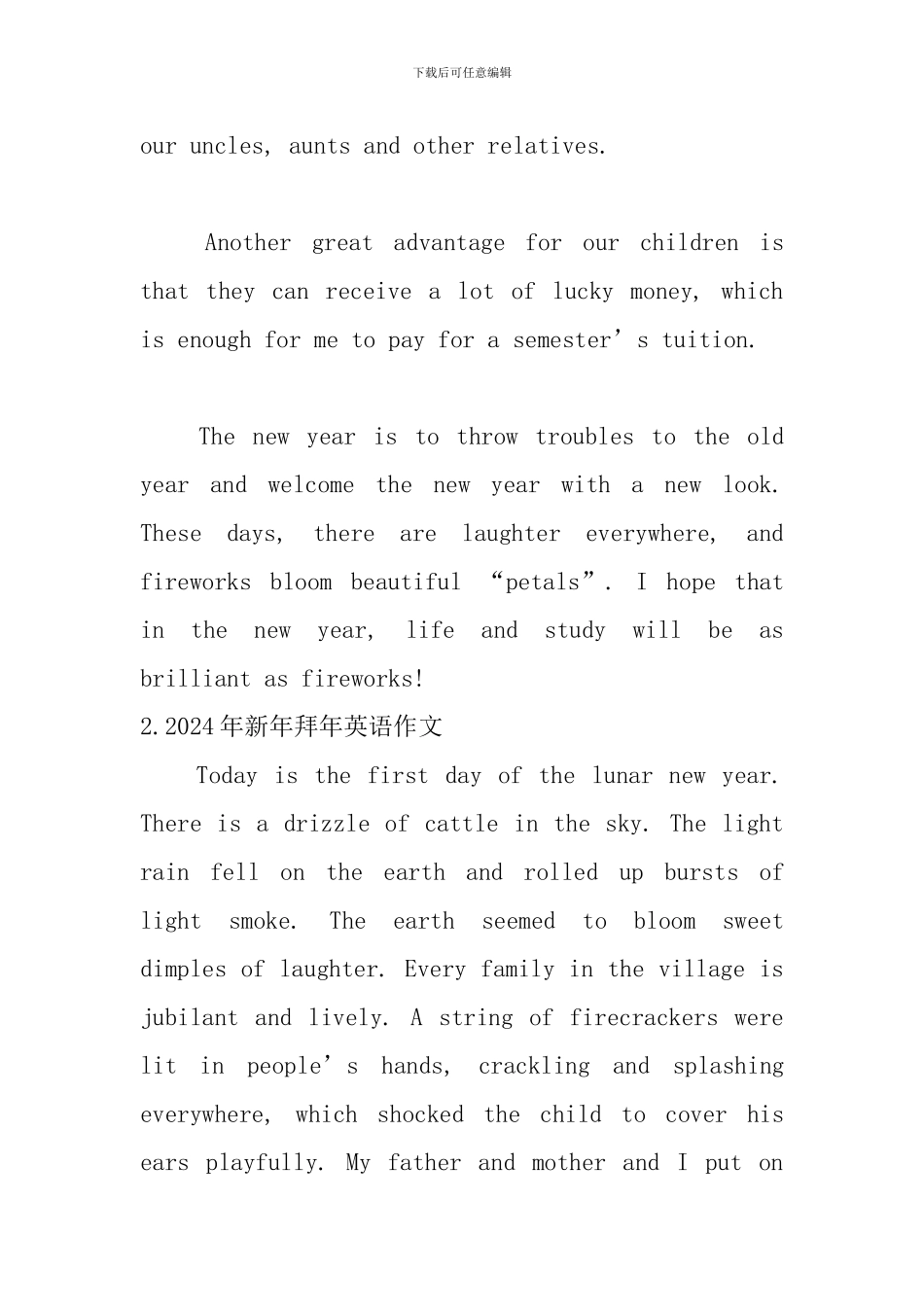 下载后可任意编辑

our uncles, aunts and other relatives.

Another great advantage for our children is that they can receive a lot of lucky money, which is enough for me to pay for a semester’s tuition.

The new year is to throw troubles to the old year and welcome the new year with a new look. These days, there are laughter everywhere, and fireworks bloom beautiful “petals”. I hope that in the new year, life and study will be as brilliant as fireworks!

2.2024年新年拜年英语作文

Today is the first day of the lunar new year. There is a drizzle of cattle in the sky. The light rain fell on the earth and rolled up bursts of light smoke. The earth seemed to bloom sweet dimples of laughter. Every family in the village is jubilant and lively. A string of firecrackers were lit in people’s hands, crackling and splashing everywhere, which shocked the child to cover his ears playfully. My father and mother and I put on